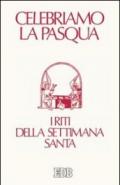 CELEBRIAMO LA PASQUA

I RITI DELLA SETTIMANA SANTA

EDB